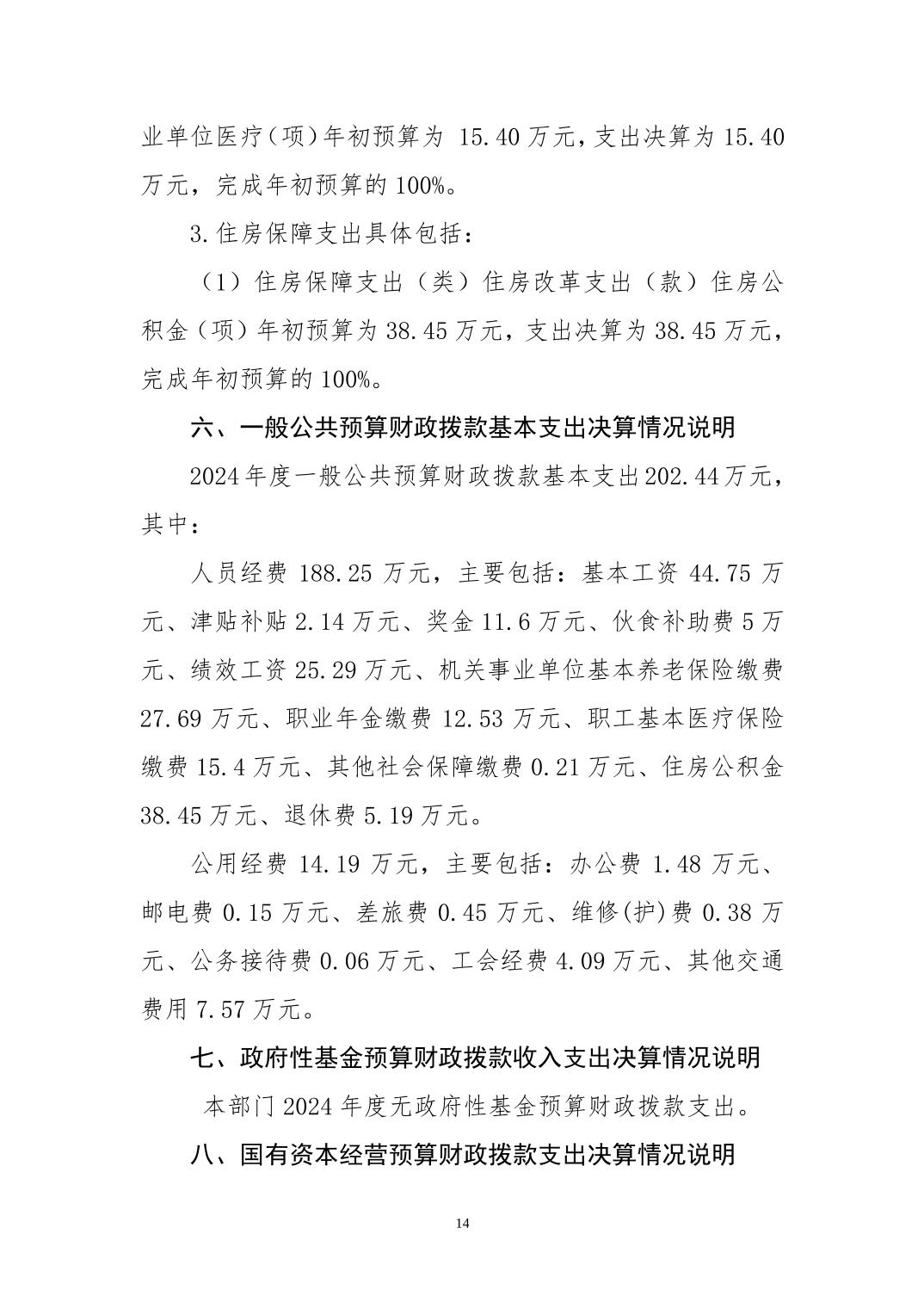 业单位医疗（项）年初预算为 15.40 万元，支出决算为 15.40 万元，完成年初预算的 100%。

3.住房保障支出具体包括：

（1）住房保障支出（类）住房改革支出（款）住房公积金（项）年初预算为 38.45 万元，支出决算为 38.45 万元，完成年初预算的 100%。

六、一般公共预算财政拨款基本支出决算情况说明

2024 年度一般公共预算财政拨款基本支出 202.44 万元，其中：

人员经费 188.25 万元，主要包括：基本工资 44.75 万元、津贴补贴 2.14 万元、奖金 11.6 万元、伙食补助费 5 万元、绩效工资 25.29 万元、机关事业单位基本养老保险缴费 27.69 万元、职业年金缴费 12.53 万元、职工基本医疗保险缴费 15.4 万元、其他社会保障缴费 0.21 万元、住房公积金 38.45 万元、退休费 5.19 万元。

公用经费 14.19 万元，主要包括：办公费 1.48 万元、邮电费 0.15 万元、差旅费 0.45 万元、维修(护)费 0.38 万元、公务接待费 0.06 万元、工会经费 4.09 万元、其他交通费用 7.57 万元。

七、政府性基金预算财政拨款收入支出决算情况说明

本部门 2024 年度无政府性基金预算财政拨款支出。

八、国有资本经营预算财政拨款支出决算情况说明

14